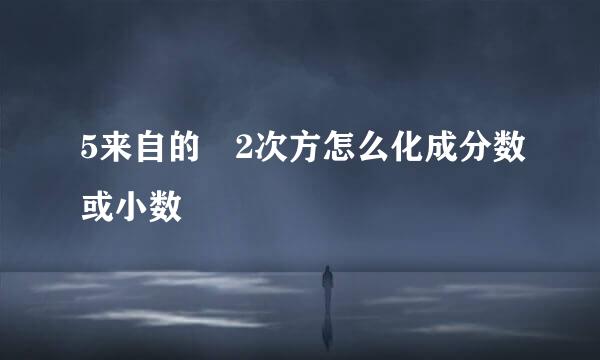 5来自的　2次方怎么化成分数或小数